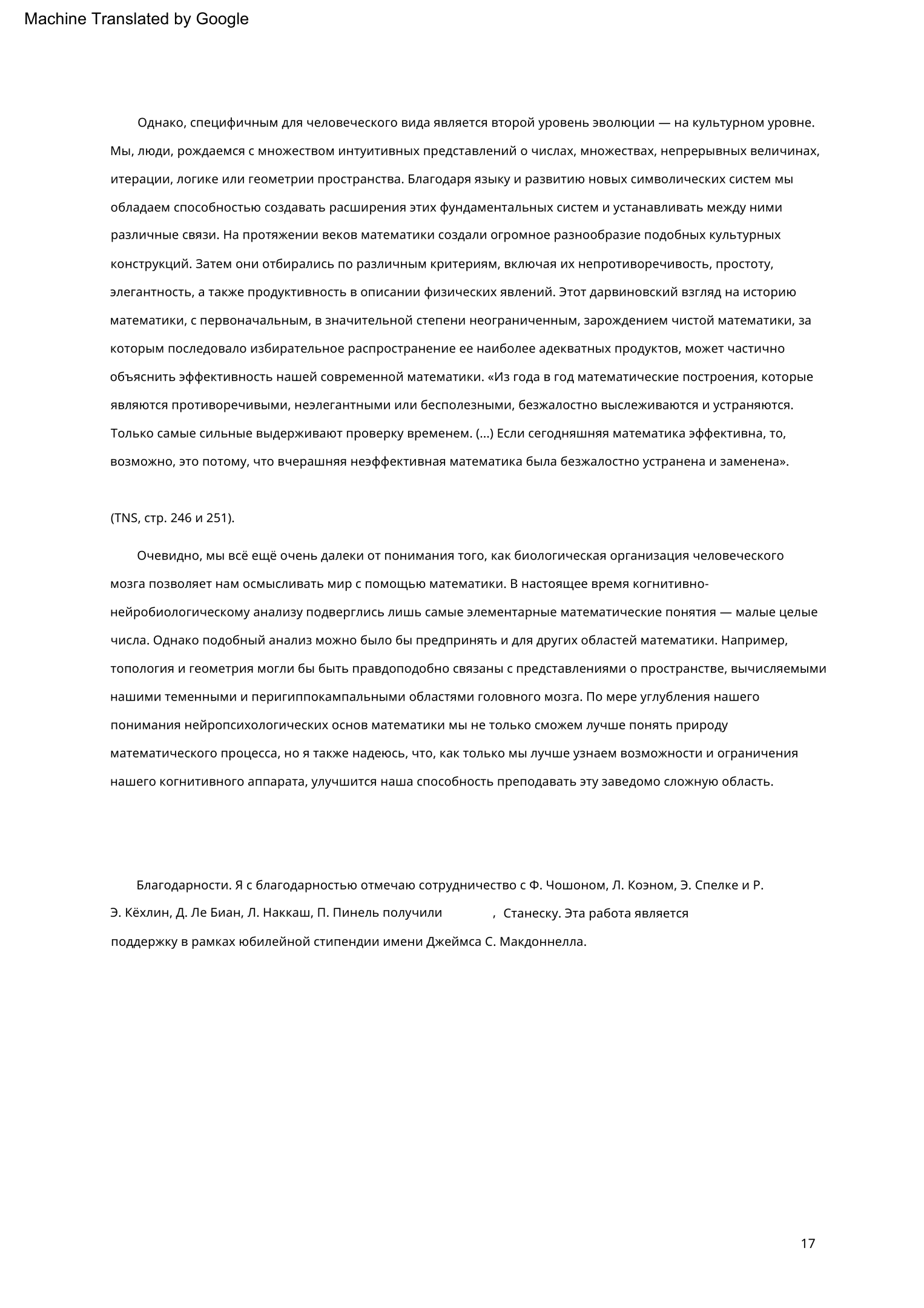 Machine Translated by Google

Однако, специфичным для человеческого вида является второй уровень эволюции — на культурном уровне. Мы, люди, рождаемся с множеством интуитивных представлений о числах, множествах, непрерывных величинах, итерации, логике или геометрии пространства. Благодаря языку и развитию новых символических систем мы обладаем способностью создавать расширения этих фундаментальных систем и устанавливать между ними различные связи. На протяжении веков математики создали огромное разнообразие подобных культурных конструкций. Затем они отбирались по различным критериям, включая их непротиворечивость, простоту, элегантность, а также продуктивность в описании физических явлений. Этот дарвиновский взгляд на историю математики, с первоначальным, в значительной степени неограниченным, зарождением чистой математики, за которым последовало избирательное распространение ее наиболее адекватных продуктов, может частично объяснить эффективность нашей современной математики. «Из года в год математические построения, которые являются противоречивыми, неэлегантными или бесполезными, безжалостно выслеживаются и устраняются. Только самые сильные выдерживают проверку временем. (...) Если сегодняшняя математика эффективна, то, возможно, это потому, что вчерашняя неэффективная математика была безжалостно устранена и заменена».

(TNS, стр. 246 и 251).

Очевидно, мы всё ещё очень далеки от понимания того, как биологическая организация человеческого мозга позволяет нам осмысливать мир с помощью математики. В настоящее время когнитивно-нейробиологическому анализу подверглись лишь самые элементарные математические понятия — малые целые числа. Однако подобный анализ можно было бы предпринять и для других областей математики. Например, топология и геометрия могли бы быть правдоподобно связаны с представлениями о пространстве, вычисляемыми нашими теменными и перигиппокампальными областями головного мозга. По мере углубления нашего понимания нейропсихологических основ математики мы не только сможем лучше понять природу математического процесса, но я также надеюсь, что, как только мы лучше узнаем возможности и ограничения нашего когнитивного аппарата, улучшится наша способность преподавать эту заведомо сложную область.

Благодарности. Я с благодарностью отмечаю сотрудничество с Ф. Чошоном, Л. Коэном, Э. Спелке и Р. Э. Кёхлин, Д. Ле Биан, Л. Наккаш, П. Пинель получили , Станеску. Эта работа является поддержку в рамках юбилейной стипендии имени Джеймса С. Макдоннелла.

17